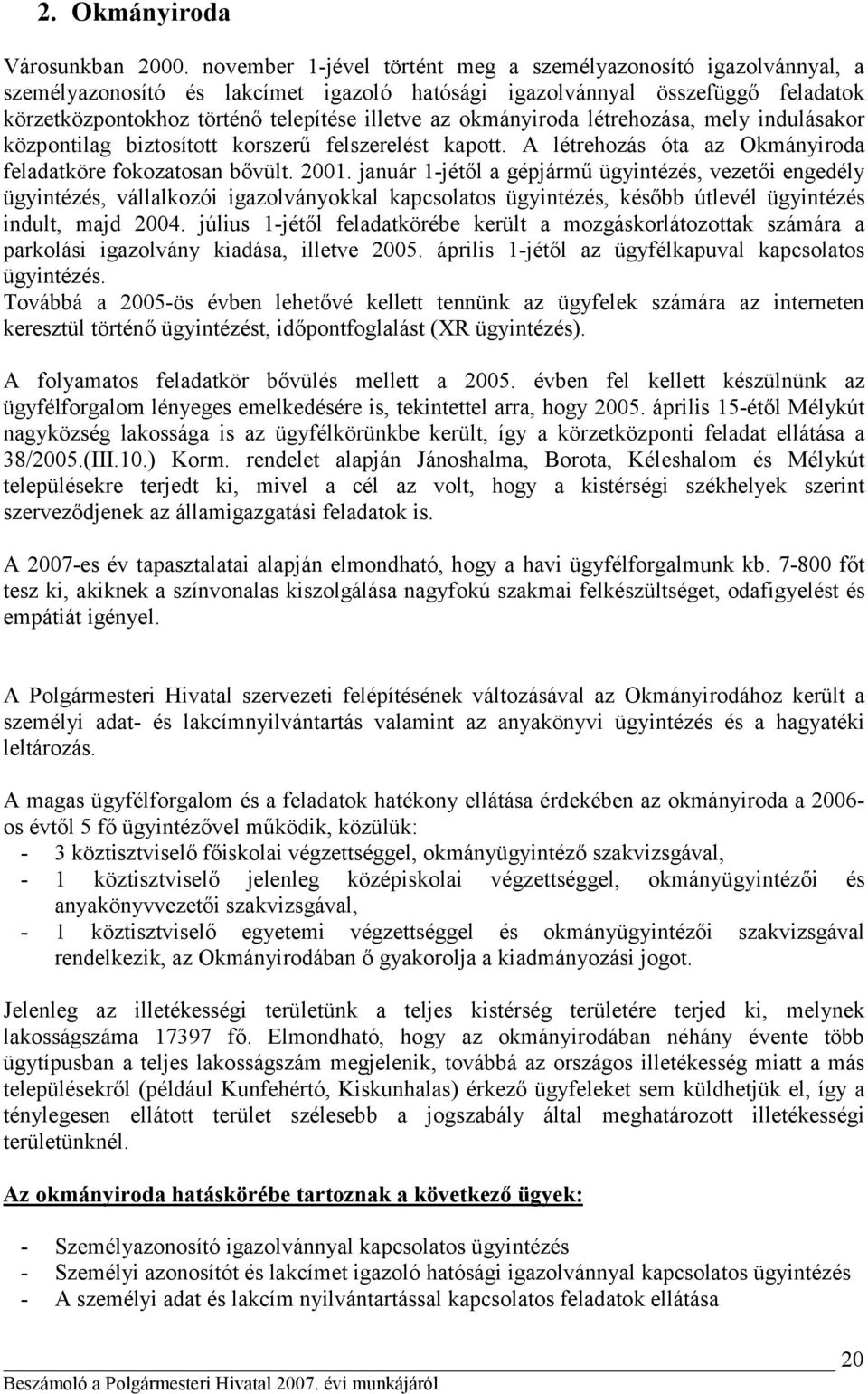 2. Okmányiroda

Városunkban 2000. november 1-jével történt meg a személyazonosító igazolvánnyal, a személyazonosító és lakcímet igazoló hatósági igazolvánnyal összefüggő feladatok körzetközpontokhoz történő telepítése illetve az okmányiroda létrehozása, mely indulásakor központilag biztosított korszerű felszerelést kapott. A létrehozás óta az Okmányiroda feladatköre fokozatosan bővült. 2001. január 1-jétől a gépjármű ügyintézés, vezetői engedély ügyintézés, vállalkozói igazolványokkal kapcsolatos ügyintézés, később útlevél ügyintézés indult, majd 2004. július 1-jétől feladatkörébe került a mozgáskorlátozottak számára a parkolási igazolvány kiadása, illetve 2005. április 1-jétől az ügyfélkapuval kapcsolatos ügyintézés.
Továbbá a 2005-ös évben lehetővé kellett tennünk az ügyfelek számára az interneten keresztül történő ügyintézést, időpontfoglalást (XR ügyintézés).

A folyamatos feladatkör bővülés mellett a 2005. évben fel kellett készülnünk az ügyfélforgalom lényeges emelkedésére is, tekintettel arra, hogy 2005. április 15-étől Mélykút nagyközség lakossága is az ügyfélkörünkbe került, így a körzetközponti feladat ellátása a 38/2005.(III.10.) Korm. rendelet alapján Jánoshalma, Borota, Kéleshalom és Mélykút településekre terjedt ki, mivel a cél az volt, hogy a kistérségi székhelyek szerint szerveződjenek az államigazgatási feladatok is.

A 2007-es év tapasztalatai alapján elmondható, hogy a havi ügyfélforgalmunk kb. 7-800 főt tesz ki, akiknek a színvonalas kiszolgálása nagyfokú szakmai felkészültséget, odafigyelést és empátiát igényel.

A Polgármesteri Hivatal szervezeti felépítésének változásával az Okmányirodához került a személyi adat- és lakcímnyilvántartás valamint az anyakönyvi ügyintézés és a hagyatéki leltározás.

A magas ügyfélforgalom és a feladatok hatékony ellátása érdekében az okmányiroda a 2006-os évtől 5 fő ügyintézővel működik, közülük:
- 3 köztisztviselő főiskolai végzettséggel, okmányügyintéző szakvizsgával,
- 1 köztisztviselő jelenleg középiskolai végzettséggel, okmányügyintézői és anyakönyvvezetői szakvizsgával,
- 1 köztisztviselő egyetemi végzettséggel és okmányügyintézői szakvizsgával rendelkezik, az Okmányirodában ő gyakorolja a kiadmányozási jogot.

Jelenleg az illetékességi területünk a teljes kistérség területére terjed ki, melynek lakosságszáma 17397 fő. Elmondható, hogy az okmányirodában néhány évente több ügytípusban a teljes lakosságszám megjelenik, továbbá az országos illetékesség miatt a más településekről (például Kunfehértó, Kiskunhalas) érkező ügyfeleket sem küldhetjük el, így a ténylegesen ellátott terület szélesebb a jogszabály által meghatározott illetékességi területünknél.

Az okmányiroda hatáskörébe tartoznak a következő ügyek:

- Személyazonosító igazolvánnyal kapcsolatos ügyintézés
- Személyi azonosítót és lakcímet igazoló hatósági igazolvánnyal kapcsolatos ügyintézés
- A személyi adat és lakcím nyilvántartással kapcsolatos feladatok ellátása

20
Beszámoló a Polgármesteri Hivatal 2007. évi munkájáról